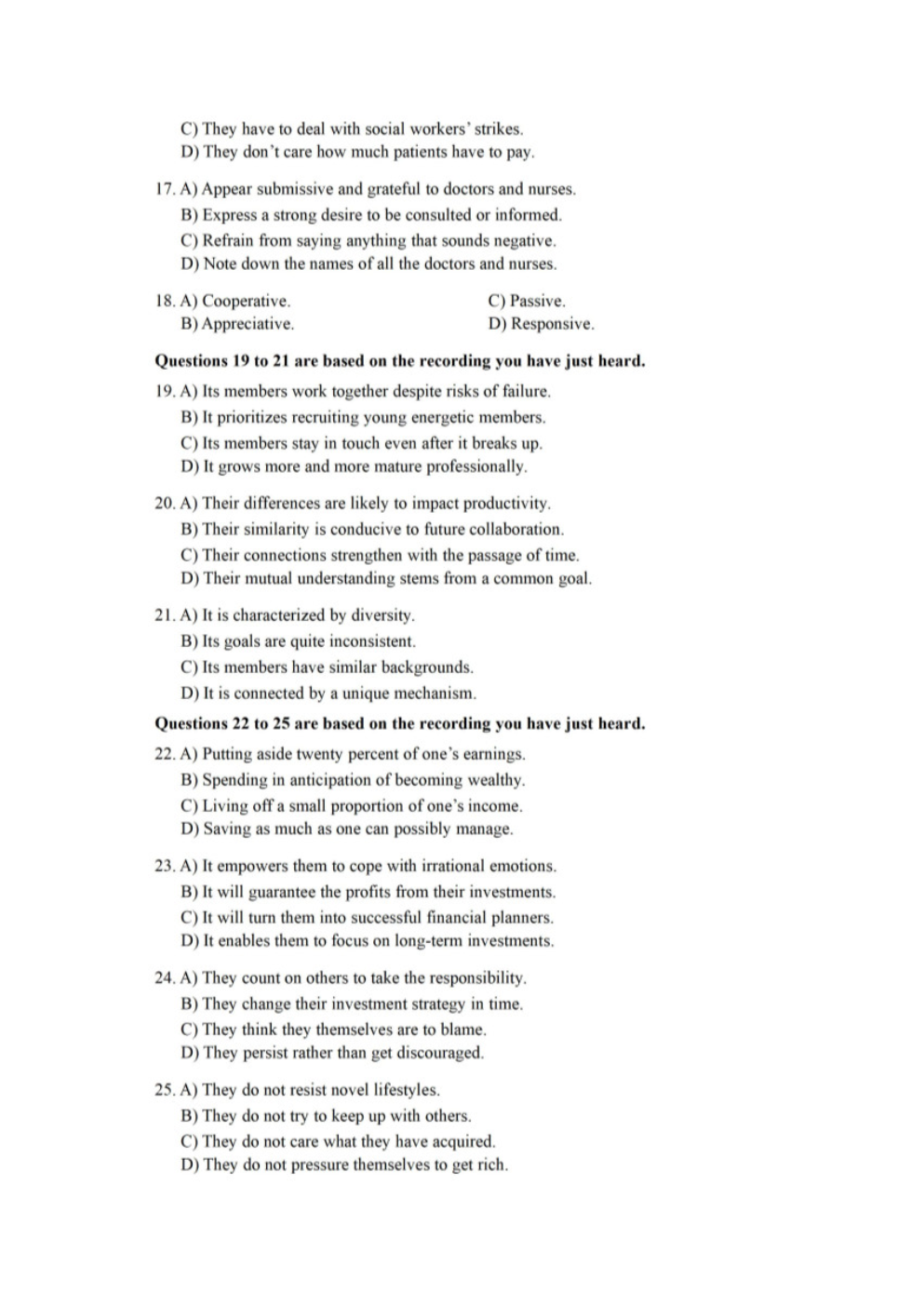 C) They have to deal with social workers' strikes.
D) They don't care how much patients have to pay.

17. A) Appear submissive and grateful to doctors and nurses.
B) Express a strong desire to be consulted or informed.
C) Refrain from saying anything that sounds negative.
D) Note down the names of all the doctors and nurses.

18. A) Cooperative.
B) Appreciative.
C) Passive.
D) Responsive.

Questions 19 to 21 are based on the recording you have just heard.

19. A) Its members work together despite risks of failure.
B) It prioritizes recruiting young energetic members.
C) Its members stay in touch even after it breaks up.
D) It grows more and more mature professionally.

20. A) Their differences are likely to impact productivity.
B) Their similarity is conducive to future collaboration.
C) Their connections strengthen with the passage of time.
D) Their mutual understanding stems from a common goal.

21. A) It is characterized by diversity.
B) Its goals are quite inconsistent.
C) Its members have similar backgrounds.
D) It is connected by a unique mechanism.

Questions 22 to 25 are based on the recording you have just heard.

22. A) Putting aside twenty percent of one's earnings.
B) Spending in anticipation of becoming wealthy.
C) Living off a small proportion of one's income.
D) Saving as much as one can possibly manage.

23. A) It empowers them to cope with irrational emotions.
B) It will guarantee the profits from their investments.
C) It will turn them into successful financial planners.
D) It enables them to focus on long-term investments.

24. A) They count on others to take the responsibility.
B) They change their investment strategy in time.
C) They think they themselves are to blame.
D) They persist rather than get discouraged.

25. A) They do not resist novel lifestyles.
B) They do not try to keep up with others.
C) They do not care what they have acquired.
D) They do not pressure themselves to get rich.